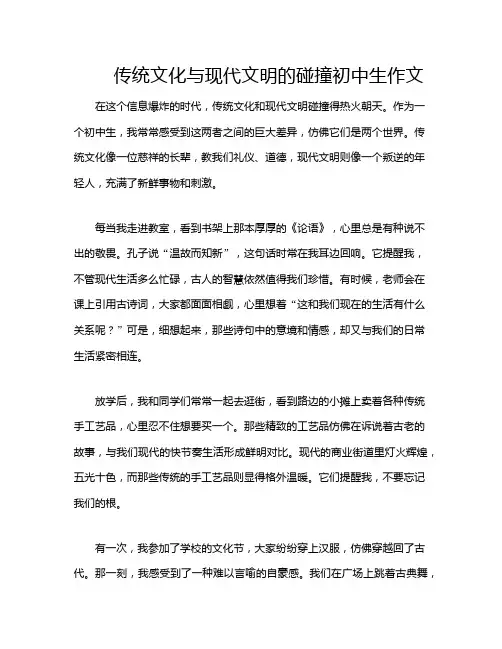 传统文化与现代文明的碰撞初中生作文

在这个信息爆炸的时代，传统文化和现代文明碰撞得热火朝天。作为一个初中生，我常常感受到这两者之间的巨大差异，仿佛它们是两个世界。传统文化像一位慈祥的长辈，教我们礼仪、道德，现代文明则像一个叛逆的年轻人，充满了新鲜事物和刺激。

每当我走进教室，看到书架上那本厚厚的《论语》，心里总是有种说不出的敬畏。孔子说“温故而知新”，这句话时常在我耳边回响。它提醒我，不管现代生活多么忙碌，古人的智慧依然值得我们珍惜。有时候，老师会在课上引用古诗词，大家都面面相觑，心里想着“这和我们现在的生活有什么关系呢？”可是，细想起来，那些诗句中的意境和情感，却又与我们的日常生活紧密相连。

放学后，我和同学们常常一起去逛街，看到路边的小摊上卖着各种传统手工艺品，心里忍不住想要买一个。那些精致的工艺品仿佛在诉说着古老的故事，与我们现代的快节奏生活形成鲜明对比。现代的商业街道里灯火辉煌，五光十色，而那些传统的手工艺品则显得格外温暖。它们提醒我，不要忘记我们的根。

有一次，我参加了学校的文化节，大家纷纷穿上汉服，仿佛穿越回了古代。那一刻，我感受到了一种难以言喻的自豪感。我们在广场上跳着古典舞，